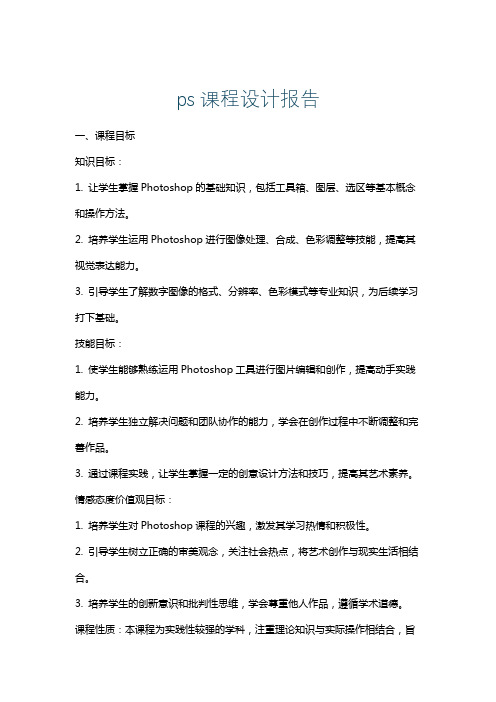 ps 课程设计报告

一、课程目标

知识目标：

1. 让学生掌握 Photoshop 的基础知识，包括工具箱、图层、选区等基本概念和操作方法。

2. 培养学生运用 Photoshop 进行图像处理、合成、色彩调整等技能，提高其视觉表达能力。

3. 引导学生了解数字图像的格式、分辨率、色彩模式等专业知识，为后续学习打下基础。

技能目标：

1. 使学生能够熟练运用 Photoshop 工具进行图片编辑和创作，提高动手实践能力。

2. 培养学生独立解决问题和团队协作的能力，学会在创作过程中不断调整和完善作品。

3. 通过课程实践，让学生掌握一定的创意设计方法和技巧，提高其艺术素养。

情感态度价值观目标：

1. 培养学生对 Photoshop 课程的兴趣，激发其学习热情和积极性。

2. 引导学生树立正确的审美观念，关注社会热点，将艺术创作与现实生活相结合。

3. 培养学生的创新意识和批判性思维，学会尊重他人作品，遵循学术道德。

课程性质：本课程为实践性较强的学科，注重理论知识与实际操作相结合，旨